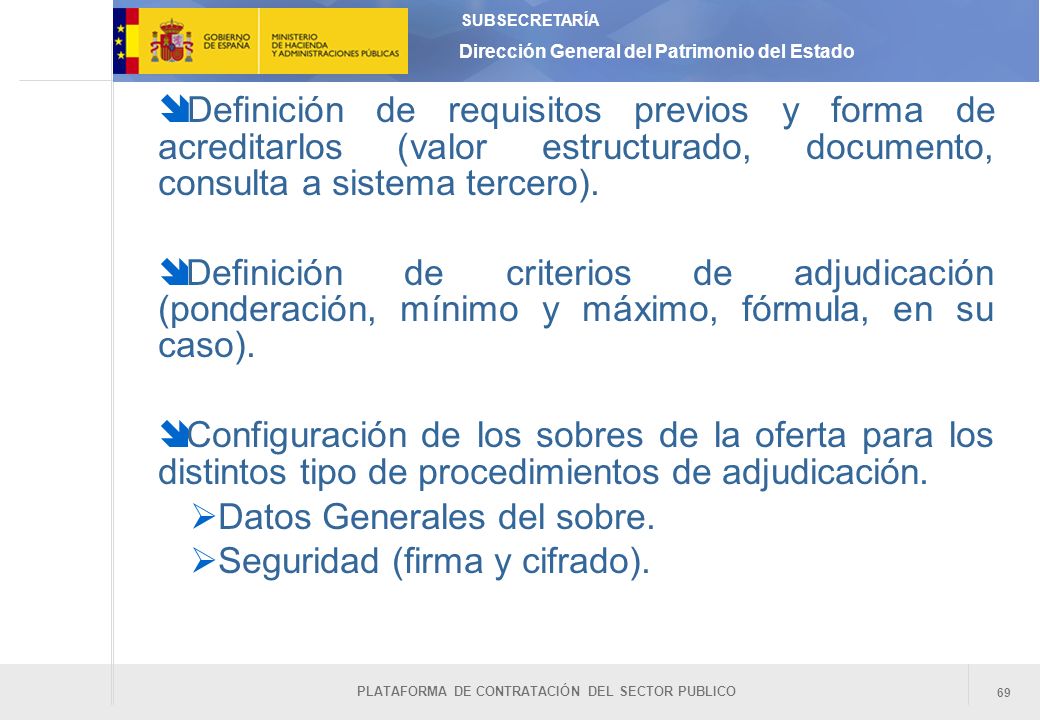 GOBIERNO DE ESPAÑA
MINISTERIO DE HACIENDA Y ADMINISTRACIONES PÚBLICAS

SUBSECRETARÍA
Dirección General del Patrimonio del Estado

Definición de requisitos previos y forma de acreditarlos (valor estructurado, documento, consulta a sistema tercero).

Definición de criterios de adjudicación (ponderación, mínimo y máximo, fórmula, en su caso).

Configuración de los sobres de la oferta para los distintos tipo de procedimientos de adjudicación.
Datos Generales del sobre.
Seguridad (firma y cifrado).

PLATAFORMA DE CONTRATACIÓN DEL SECTOR PUBLICO

69